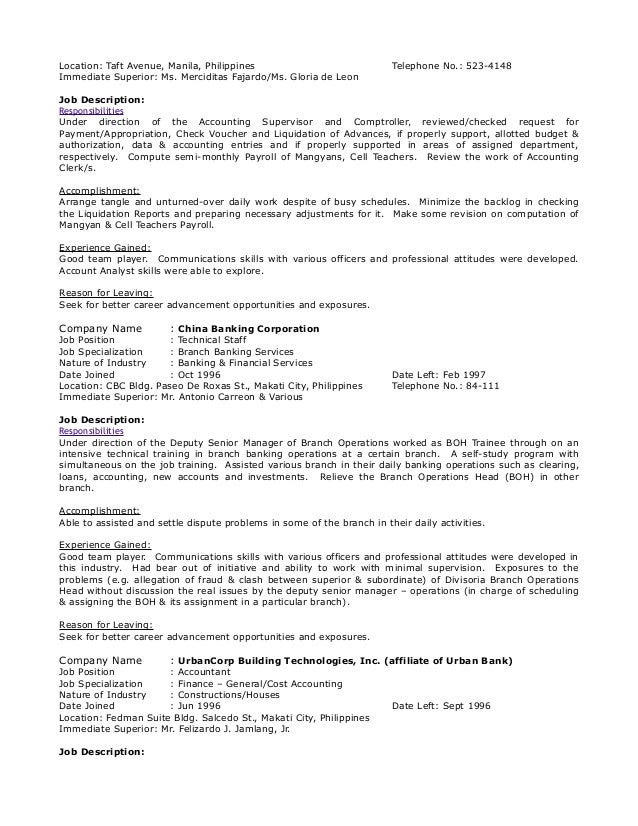 Location: Taft Avenue, Manila, Philippines Telephone No.: 523-4148
Immediate Superior: Ms. Merciditas Fajardo/Ms. Gloria de Leon

Job Description:
Responsibilities
Under direction of the Accounting Supervisor and Comptroller, reviewed/checked request for Payment/Appropriation, Check Voucher and Liquidation of Advances, if properly support, allotted budget & authorization, data & accounting entries and if properly supported in areas of assigned department, respectively. Compute semi-monthly Payroll of Mangyans, Cell Teachers. Review the work of Accounting Clerk/s.

Accomplishment:
Arrange tangle and unturned-over daily work despite of busy schedules. Minimize the backlog in checking the Liquidation Reports and preparing necessary adjustments for it. Make some revision on computation of Mangyan & Cell Teachers Payroll.

Experience Gained:
Good team player. Communications skills with various officers and professional attitudes were developed. Account Analyst skills were able to explore.

Reason for Leaving:
Seek for better career advancement opportunities and exposures.

Company Name : China Banking Corporation
Job Position : Technical Staff
Job Specialization : Branch Banking Services
Nature of Industry : Banking & Financial Services
Date Joined : Oct 1996 Date Left: Feb 1997
Location: CBC Bldg. Paseo De Roxas St., Makati City, Philippines Telephone No.: 84-111
Immediate Superior: Mr. Antonio Carreon & Various

Job Description:
Responsibilities
Under direction of the Deputy Senior Manager of Branch Operations worked as BOH Trainee through on an intensive technical training in branch banking operations at a certain branch. A self-study program with simultaneous on the job training. Assisted various branch in their daily banking operations such as clearing, loans, accounting, new accounts and investments. Relieve the Branch Operations Head (BOH) in other branch.

Accomplishment:
Able to assisted and settle dispute problems in some of the branch in their daily activities.

Experience Gained:
Good team player. Communications skills with various officers and professional attitudes were developed in this industry. Had bear out of initiative and ability to work with minimal supervision. Exposures to the problems (e.g. allegation of fraud & clash between superior & subordinate) of Divisoria Branch Operations Head without discussion the real issues by the deputy senior manager – operations (in charge of scheduling & assigning the BOH & its assignment in a particular branch).

Reason for Leaving:
Seek for better career advancement opportunities and exposures.

Company Name : UrbanCorp Building Technologies, Inc. (affiliate of Urban Bank)
Job Position : Accountant
Job Specialization : Finance – General/Cost Accounting
Nature of Industry : Constructions/Houses
Date Joined : Jun 1996 Date Left: Sept 1996
Location: Fedman Suite Bldg. Salcedo St., Makati City, Philippines
Immediate Superior: Mr. Felizardo J. Jamlang, Jr.

Job Description: